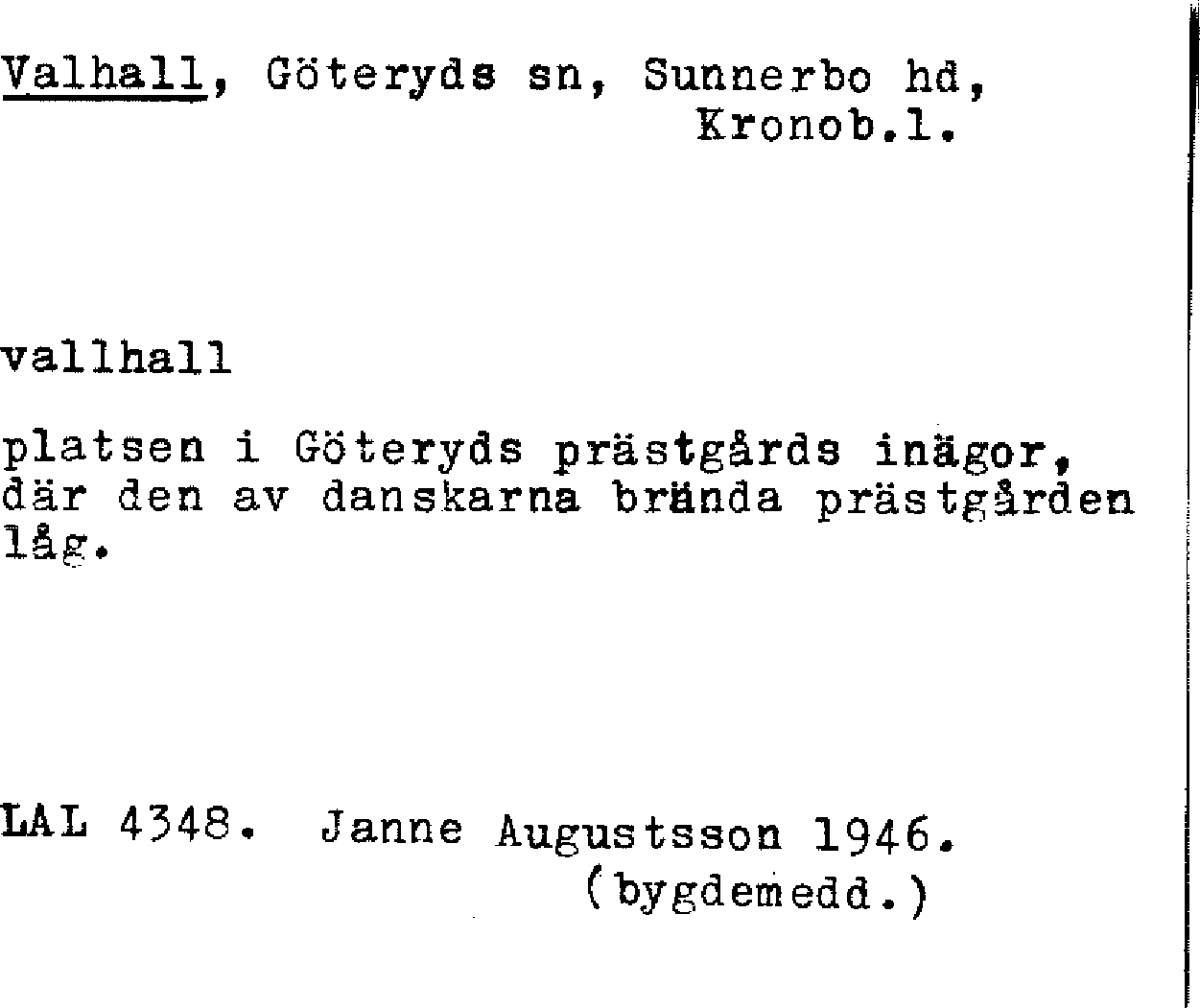 Valhall, Göteryds sn, Sunnerbo hd, Kronob.l.

vallhall

platsen i Göteryds prästgårds inägor, där den av danskarna brända prästgården låg.

LAL 4348. Janne Augustsson 1946. (bygdemedd.)